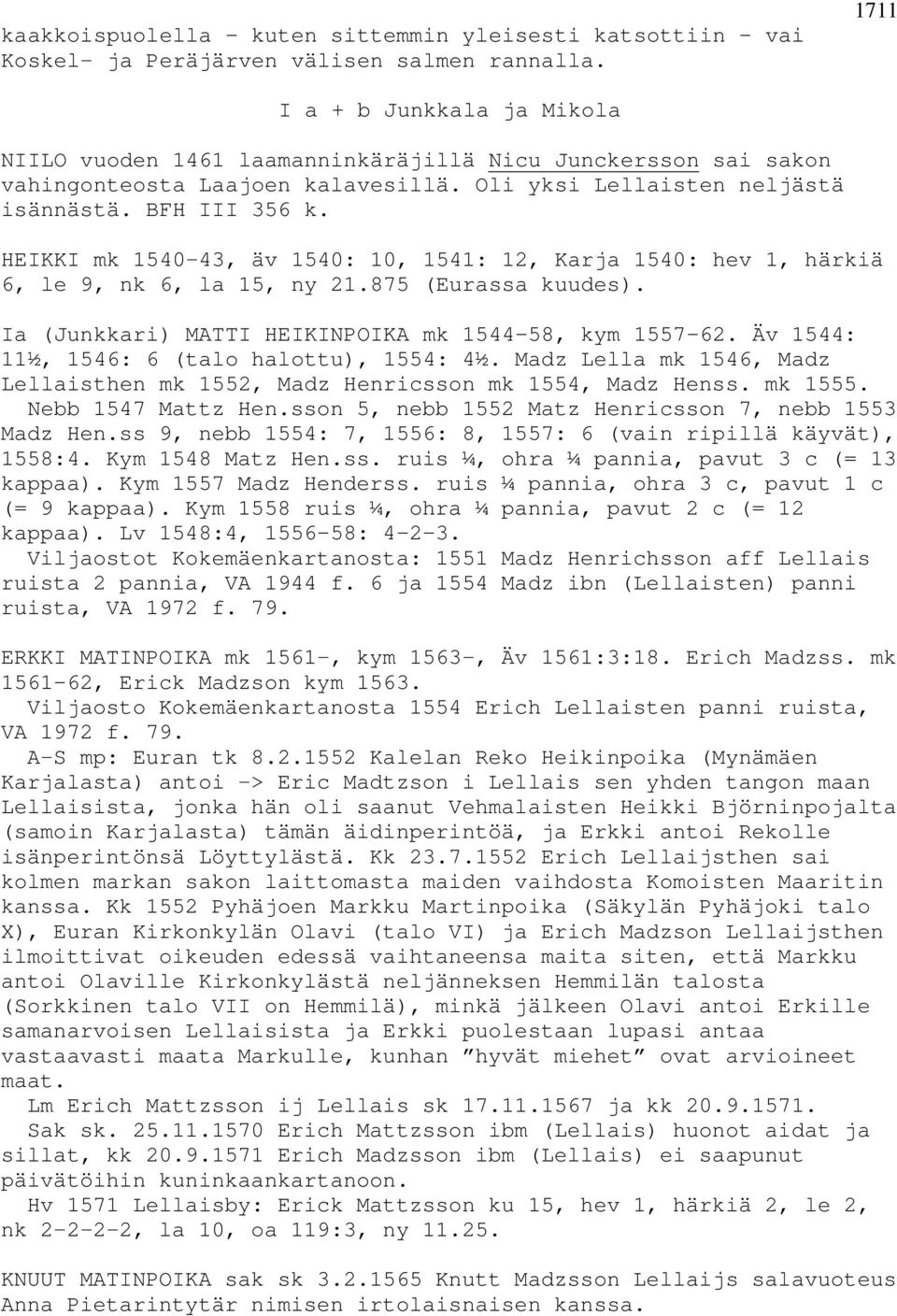 1711

kaakkoispuolella - kuten sittemmin yleisesti katsottiin - vai Koskel- ja Peräjärven välisen salmen rannalla.

I a + b Junkkala ja Mikola

NIILO vuoden 1461 laamanninkäräjillä Nicu Junckersson sai sakon vahingonteosta Laajoen kalavesillä. Oli yksi Lellaisten neljästä isännästä. BFH III 356 k.

HEIKKI mk 1540-43, äv 1540: 10, 1541: 12, Karja 1540: hev 1, härkiä 6, le 9, nk 6, la 15, ny 21.875 (Eurassa kuudes).

Ia (Junkkari) MATTI HEIKINPOIKA mk 1544-58, kym 1557-62. Äv 1544: 11½, 1546: 6 (talo halottu), 1554: 4½. Madz Lella mk 1546, Madz Lellaisthen mk 1552, Madz Henricsson mk 1554, Madz Henss. mk 1555.
Nebb 1547 Mattz Hen.sson 5, nebb 1552 Matz Henricsson 7, nebb 1553 Madz Hen.ss 9, nebb 1554: 7, 1556: 8, 1557: 6 (vain ripillä käyvät), 1558:4. Kym 1548 Matz Hen.ss. ruis ¼, ohra ¼ pannia, pavut 3 c (= 13 kappaa). Kym 1557 Madz Henderss. ruis ¼ pannia, ohra 3 c, pavut 1 c (= 9 kappaa). Kym 1558 ruis ¼, ohra ¼ pannia, pavut 2 c (= 12 kappaa). Lv 1548:4, 1556-58: 4-2-3.
Viljaostot Kokemäenkartanosta: 1551 Madz Henrichsson aff Lellais ruista 2 pannia, VA 1944 f. 6 ja 1554 Madz ibn (Lellaisten) panni ruista, VA 1972 f. 79.

ERKKI MATINPOIKA mk 1561-, kym 1563-, Äv 1561:3:18. Erich Madzss. mk 1561-62, Erick Madzson kym 1563.
Viljaosto Kokemäenkartanosta 1554 Erich Lellaisten panni ruista, VA 1972 f. 79.
A-S mp: Euran tk 8.2.1552 Kalelan Reko Heikinpoika (Mynämäen Karjalasta) antoi -> Eric Madtzson i Lellais sen yhden tangon maan Lellaisista, jonka hän oli saanut Vehmalaisten Heikki Björninpojalta (samoin Karjalasta) tämän äidinperintöä, ja Erkki antoi Rekolle isänperintönsä Löyttylästä. Kk 23.7.1552 Erich Lellaijsthen sai kolmen markan sakon laittomasta maiden vaihdosta Komoisten Maaritin kanssa. Kk 1552 Pyhäjoen Markku Martinpoika (Säkylän Pyhäjoki talo X), Euran Kirkonkylän Olavi (talo VI) ja Erich Madzson Lellaijsthen ilmoittivat oikeuden edessä vaihtaneensa maita siten, että Markku antoi Olaville Kirkonkylästä neljänneksen Hemmilän talosta (Sorkkinen talo VII on Hemmilä), minkä jälkeen Olavi antoi Erkille samanarvoisen Lellaisista ja Erkki puolestaan lupasi antaa vastaavasti maata Markulle, kunhan ”hyvät miehet” ovat arvioineet maat.
Lm Erich Mattzsson ij Lellais sk 17.11.1567 ja kk 20.9.1571.
Sak sk. 25.11.1570 Erich Mattzsson ibm (Lellais) huonot aidat ja sillat, kk 20.9.1571 Erich Madzsson ibm (Lellais) ei saapunut päivätöihin kuninkaankartanoon.
Hv 1571 Lellaisby: Erick Mattzsson ku 15, hev 1, härkiä 2, le 2, nk 2-2-2-2, la 10, oa 119:3, ny 11.25.

KNUUT MATINPOIKA sak sk 3.2.1565 Knutt Madzsson Lellaijs salavuoteus Anna Pietarintytär nimisen irtolaisnaisen kanssa.